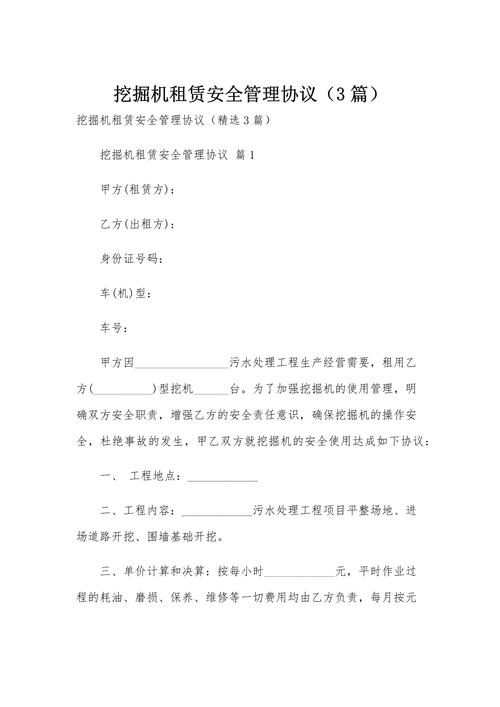 挖掘机租赁安全管理协议（3篇）

挖掘机租赁安全管理协议（精选3篇）

挖掘机租赁安全管理协议 篇1

甲方(租赁方)：

乙方(出租方)：

身份证号码：

车(机)型：

车号：

甲方因________________污水处理工程生产经营需要，租用乙方(__________)型挖机______台。为了加强挖掘机的使用管理，明确双方安全职责，增强乙方的安全责任意识，确保挖掘机的操作安全，杜绝事故的发生，甲乙双方就挖掘机的安全使用达成如下协议：

一、 工程地点：____________

二、工程内容：____________污水处理工程项目平整场地、进场道路开挖、围墙基础开挖。

三、单价计算和决算：按每小时____________元，平时作业过程的耗油、磨损、保养、维修等一切费用均由乙方负责，每月按元